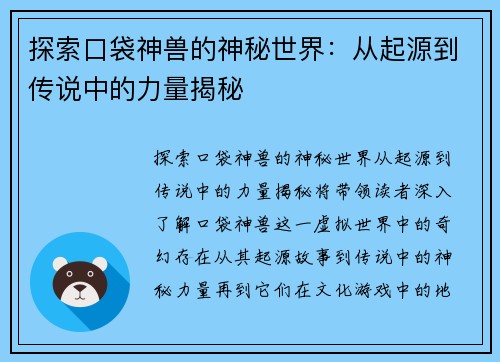 探索口袋神兽的神秘世界：从起源到传说中的力量揭秘

探索口袋神兽的神秘世界从起源到传说中的力量揭秘将带领读者深入了解口袋神兽这一虚拟世界中的奇幻存在从其起源故事到传说中的神秘力量再到它们在文化游戏中的地